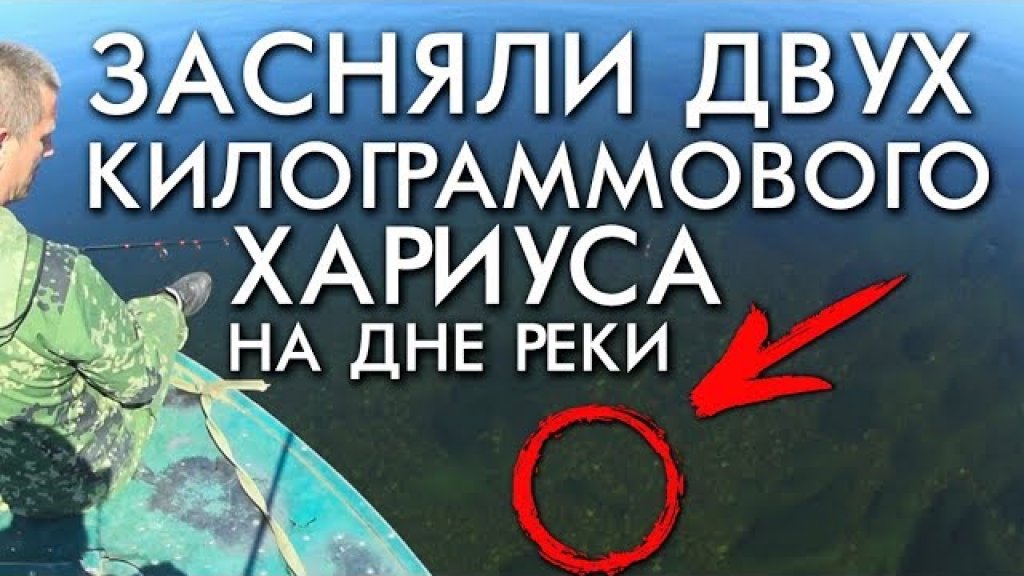 ЗАСНЯЛИ ДВУХ КИЛОГРАММОВОГО ХАРИУСА НА ДНЕ РЕКИ